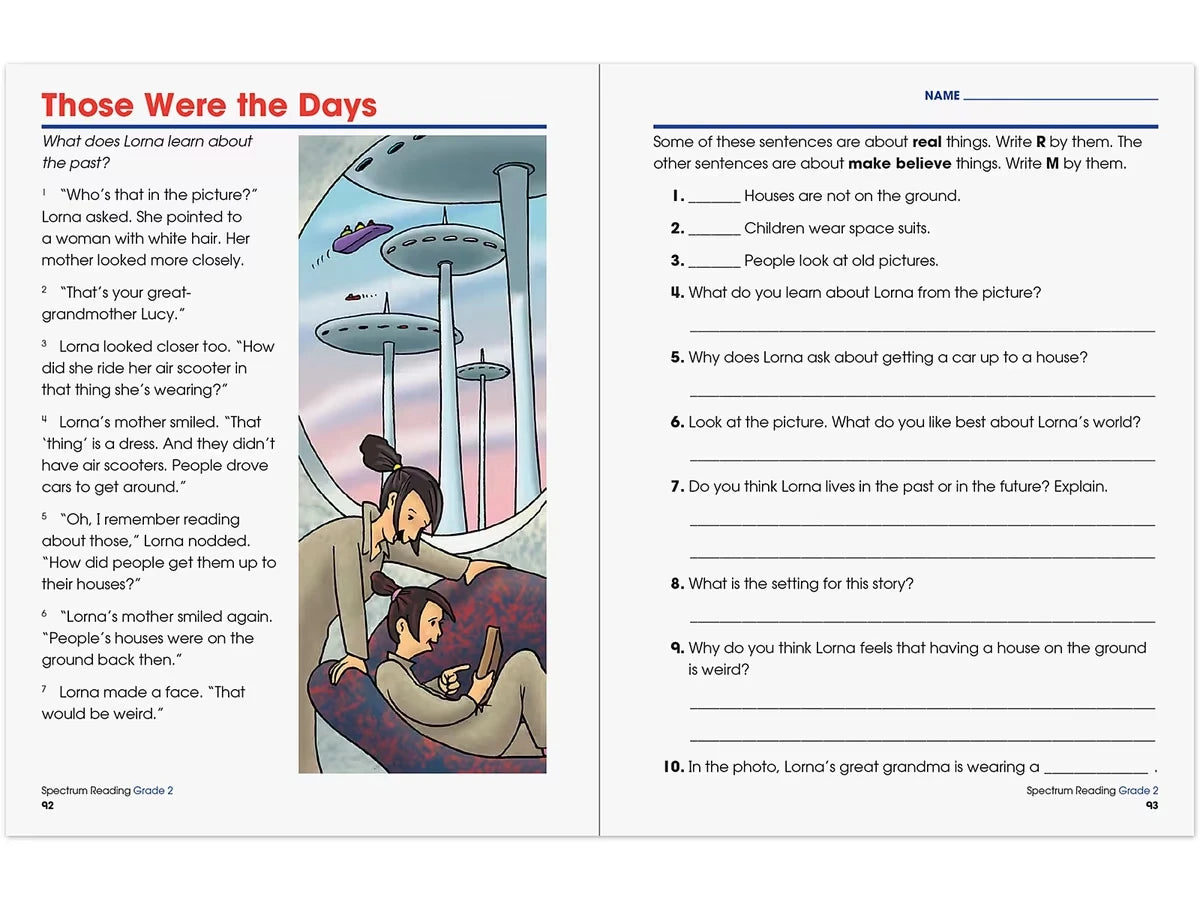 Those Were the Days

What does Lorna learn about the past?

$^{1}$ "Who's that in the picture?" Lorna asked. She pointed to a woman with white hair. Her mother looked more closely.

$^{2}$ "That's your great-grandmother Lucy."

$^{3}$ Lorna looked closer too. "How did she ride her air scooter in that thing she's wearing?"

$^{4}$ Lorna's mother smiled. "That 'thing' is a dress. And they didn't have air scooters. People drove cars to get around."

$^{5}$ "Oh, I remember reading about those," Lorna nodded. "How did people get them up to their houses?"

$^{6}$ "Lorna's mother smiled again. "People's houses were on the ground back then."

$^{7}$ Lorna made a face. "That would be weird."

Spectrum Reading Grade 2
92

NAME ____

Some of these sentences are about real things. Write R by them. The other sentences are about make believe things. Write M by them.

1. ____ Houses are not on the ground.

2. ____ Children wear space suits.

3. ____ People look at old pictures.

4. What do you learn about Lorna from the picture?

____

5. Why does Lorna ask about getting a car up to a house?

____

6. Look at the picture. What do you like best about Lorna's world?

____

7. Do you think Lorna lives in the past or in the future? Explain.

____

____

8. What is the setting for this story?

____

9. Why do you think Lorna feels that having a house on the ground is weird?

____

____

10. In the photo, Lorna's great grandma is wearing a ____ .

Spectrum Reading Grade 2
93